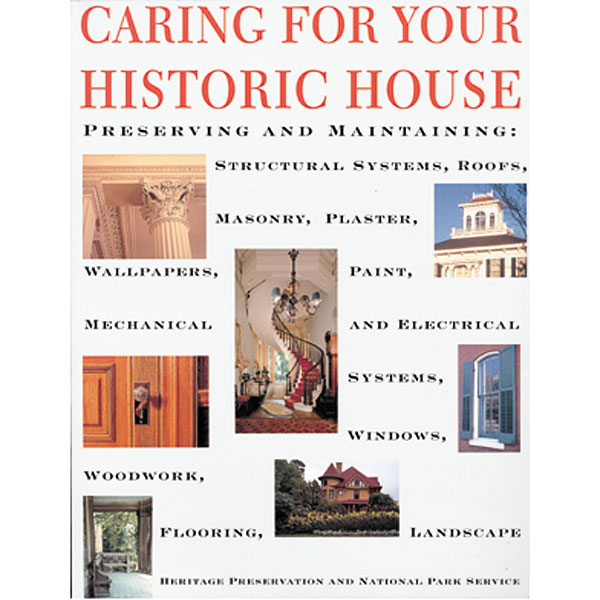 CARING FOR YOUR HISTORIC HOUSE

PRESERVING AND MAINTAINING:

STRUCTURAL SYSTEMS, ROOFS,

MASONRY, PLASTER,

WALLPAPERS,

PAINT,

MECHANICAL

AND ELECTRICAL

SYSTEMS,

WINDOWS,

WOODWORK,

FLOORING,

LANDSCAPE

HERITAGE PRESERVATION AND NATIONAL PARK SERVICE